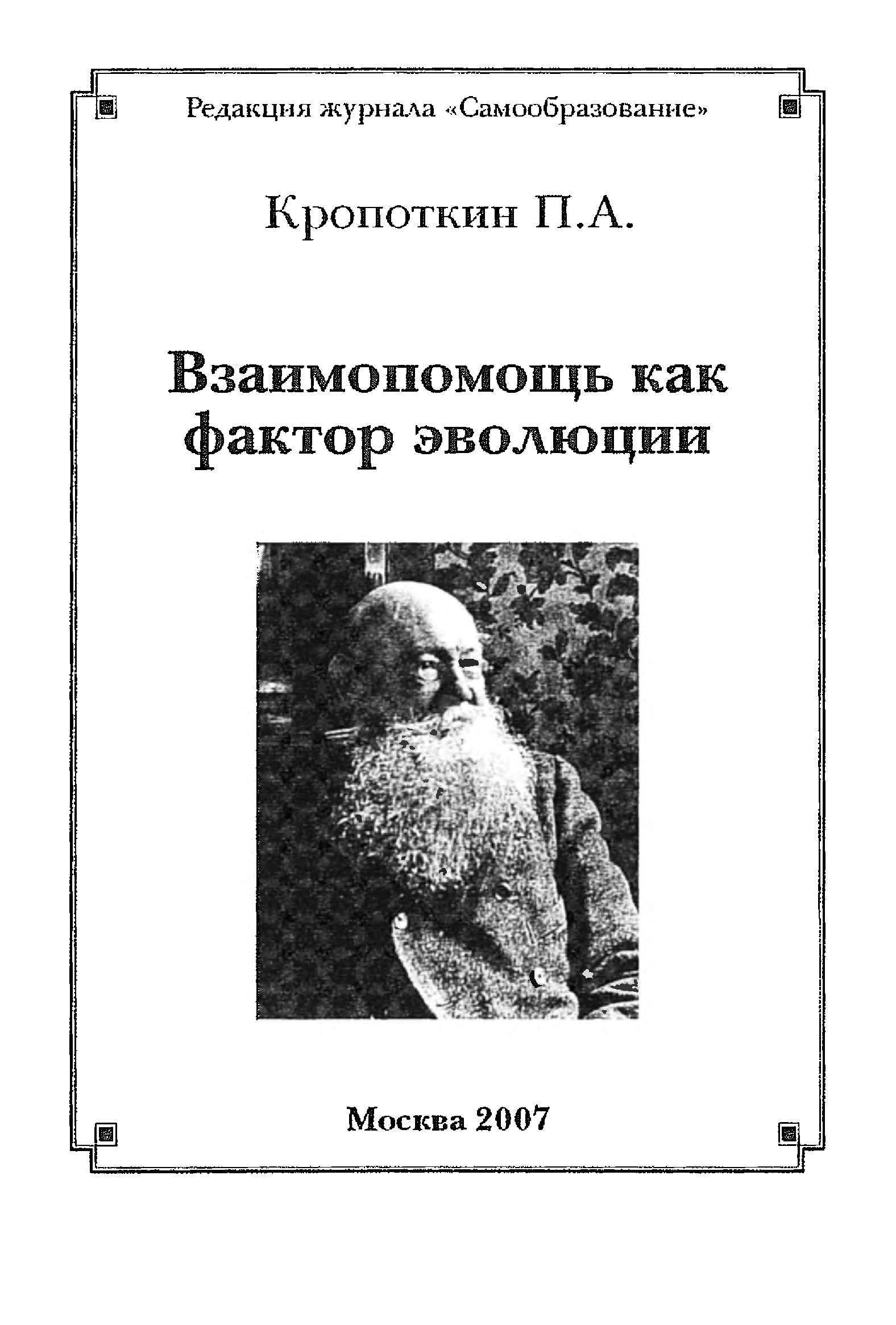 Редакция журнала «Самообразование»

Кропоткин П.А.

Взаимопомощь как фактор эволюции

Москва 2007